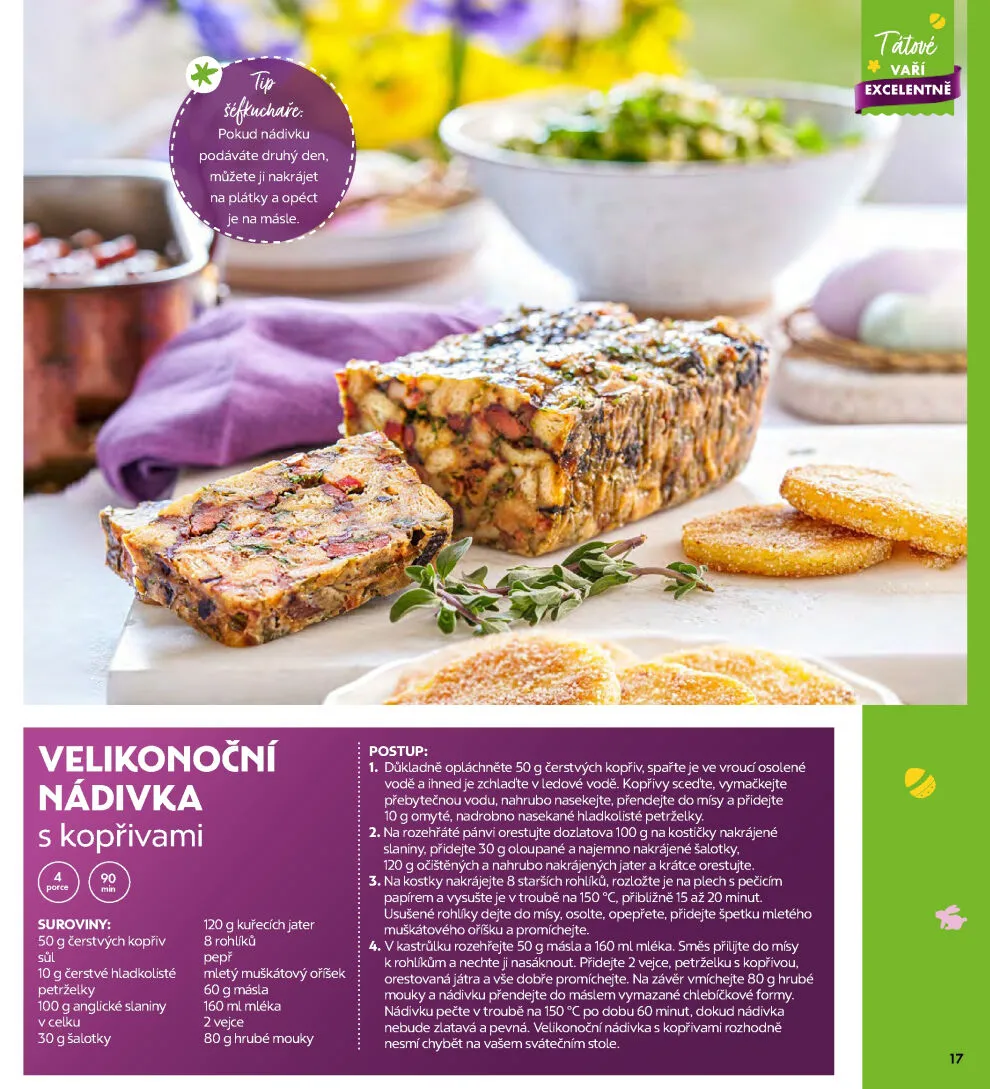 Tátové
VAŘÍ
EXCELENTNĚ

Tip
šéfkuchaře:
Pokud nádivku podáváte druhý den, můžete ji nakrájet na plátky a opéct je na másle.

VELIKONOČNÍ NÁDIVKA
s kopřivami

4
porce

90
min

SUROVINY:
50 g čerstvých kopřiv
sůl
10 g čerstvé hladkolisté petrželky
100 g anglické slaniny v celku
30 g šalotky
120 g kuřecích jater
8 rohlíků
pepř
mletý muškátový oříšek
60 g másla
160 ml mléka
2 vejce
80 g hrubé mouky

POSTUP:
1. Důkladně opláchněte 50 g čerstvých kopřiv, spařte je ve vroucí osolené vodě a ihned je zchlaďte v ledové vodě. Kopřivy sceďte, vymačkejte přebytečnou vodu, nahrubo nasekejte, přendejte do mísy a přidejte 10 g omyté, nadrobno nasekané hladkolisté petrželky.
2. Na rozehřáté pánvi orestujte dozlatova 100 g na kostičky nakrájené slaniny, přidejte 30 g oloupané a najemno nakrájené šalotky, 120 g očištěných a nahrubo nakrájených jater a krátce orestujte.
3. Na kostky nakrájejte 8 starších rohlíků, rozložte je na plech s pečicím papírem a vysušte je v troubě na 150 °C, přibližně 15 až 20 minut. Usušené rohlíky dejte do mísy, osolte, opepřete, přidejte špetku mletého muškátového oříšku a promíchejte.
4. V kastrůlku rozehřejte 50 g másla a 160 ml mléka. Směs přilijte do mísy k rohlíkům a nechte ji nasáknout. Přidejte 2 vejce, petrželku s kopřivou, orestovaná játra a vše dobře promíchejte. Na závěr vmíchejte 80 g hrubé mouky a nádivku přendejte do máslem vymazané chlebíčkové formy. Nádivku pečte v troubě na 150 °C po dobu 60 minut, dokud nádivka nebude zlatavá a pevná. Velikonoční nádivka s kopřivami rozhodně nesmí chybět na vašem svátečním stole.

17